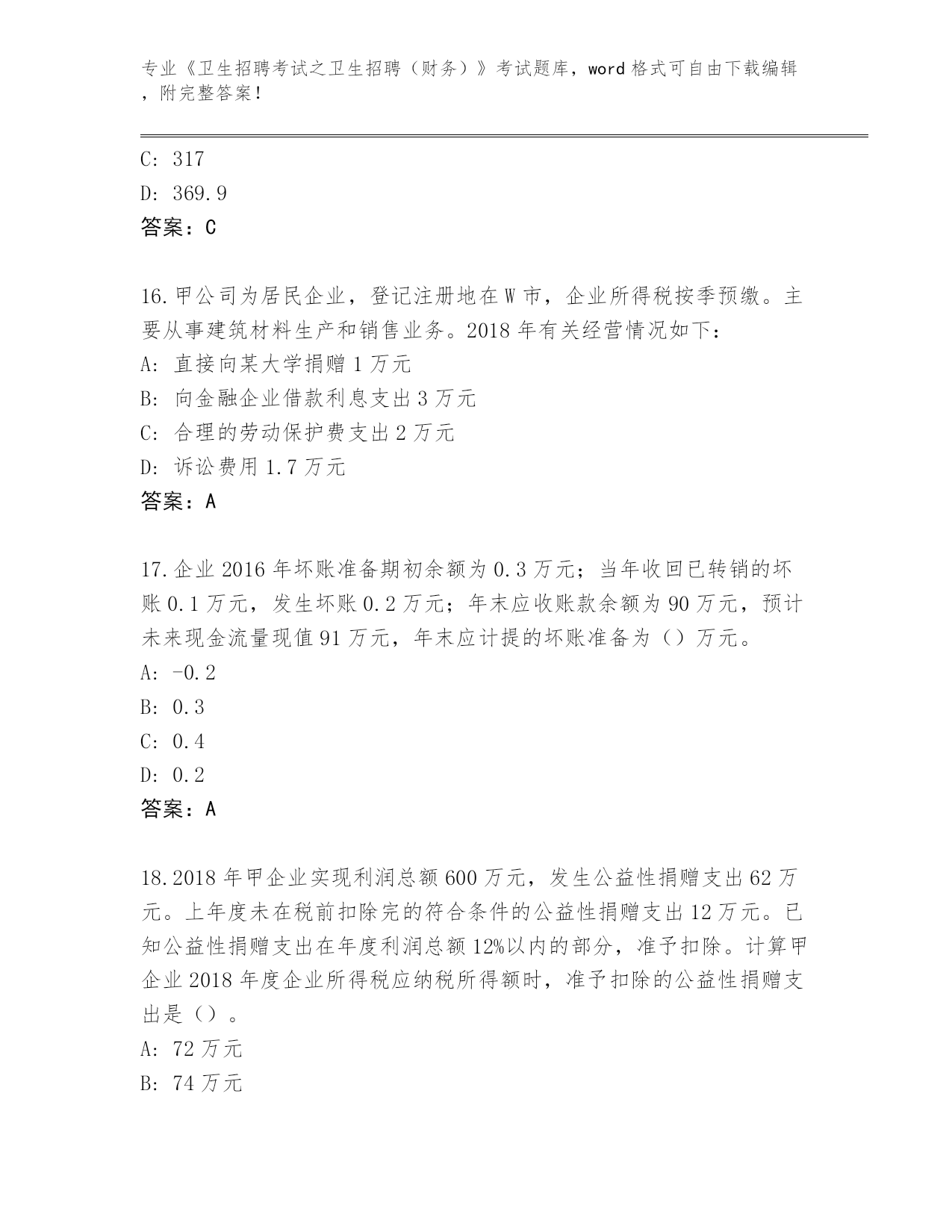 专业《卫生招聘考试之卫生招聘（财务）》考试题库，word 格式可自由下载编辑，附完整答案！

C: 317

D: 369.9

答案：C

16.甲公司为居民企业，登记注册地在 W 市，企业所得税按季预缴。主要从事建筑材料生产和销售业务。2018 年有关经营情况如下：

A: 直接向某大学捐赠 1 万元

B: 向金融企业借款利息支出 3 万元

C: 合理的劳动保护费支出 2 万元

D: 诉讼费用 1.7 万元

答案：A

17.企业 2016 年坏账准备期初余额为 0.3 万元；当年收回已转销的坏账 0.1 万元，发生坏账 0.2 万元；年末应收账款余额为 90 万元，预计未来现金流量现值 91 万元，年末应计提的坏账准备为（）万元。

A: -0.2

B: 0.3

C: 0.4

D: 0.2

答案：A

18.2018 年甲企业实现利润总额 600 万元，发生公益性捐赠支出 62 万元。上年度未在税前扣除完的符合条件的公益性捐赠支出 12 万元。已知公益性捐赠支出在年度利润总额 12%以内的部分，准予扣除。计算甲企业 2018 年度企业所得税应纳税所得额时，准予扣除的公益性捐赠支出是（）。

A: 72 万元

B: 74 万元